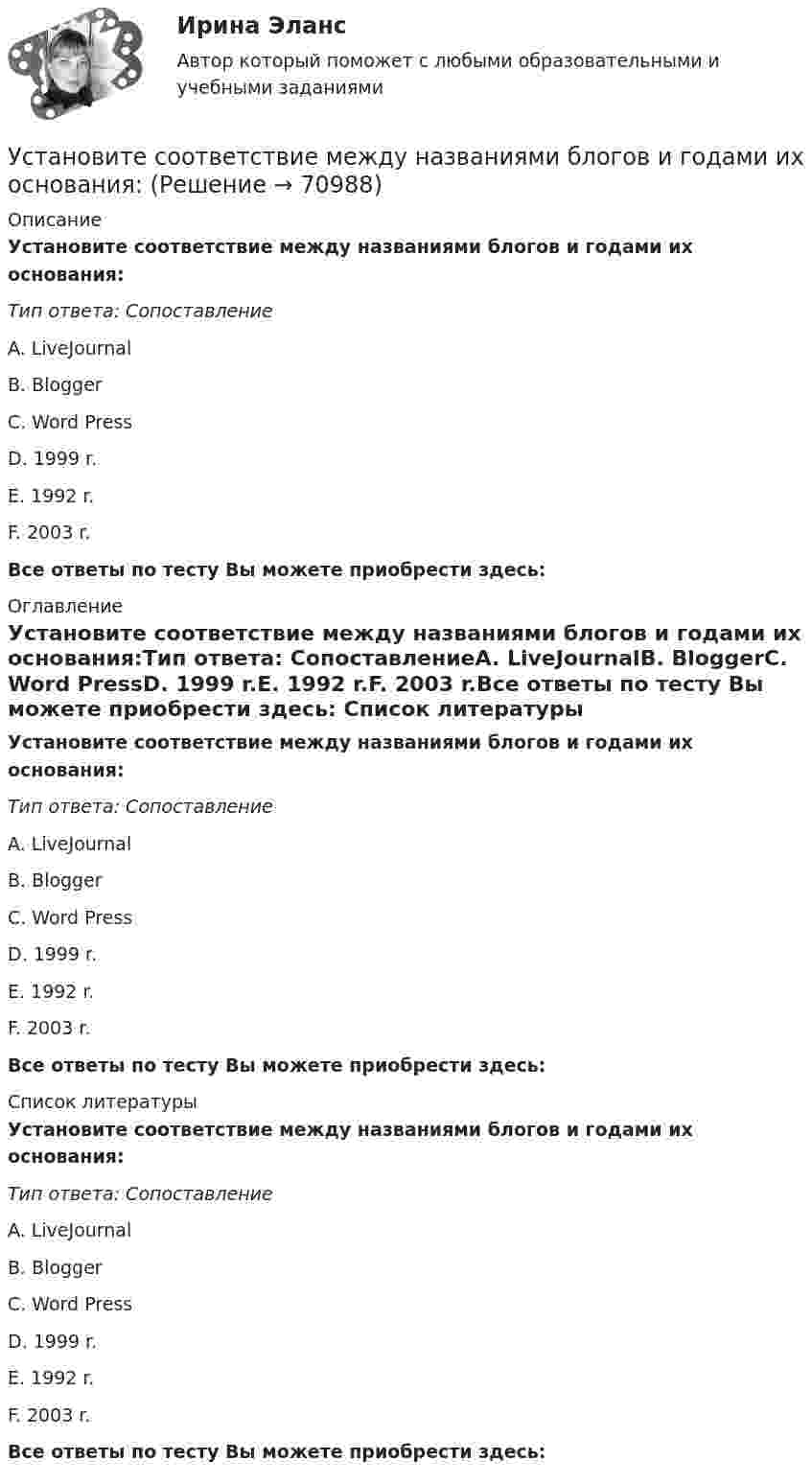 Ирина Эланс

Автор который поможет с любыми образовательными и учебными заданиями

Установите соответствие между названиями блогов и годами их основания: (Решение → 70988)

Описание

Установите соответствие между названиями блогов и годами их основания:

Тип ответа: Сопоставление

A. LiveJournal

B. Blogger

C. Word Press

D. 1999 г.

E. 1992 г.

F. 2003 г.

Все ответы по тесту Вы можете приобрести здесь:

Оглавление

Установите соответствие между названиями блогов и годами их основания:Тип ответа: СопоставлениеA. LiveJournalB. BloggerC. Word PressD. 1999 г.E. 1992 г.F. 2003 г.Все ответы по тесту Вы можете приобрести здесь: Список литературы

Установите соответствие между названиями блогов и годами их основания:

Тип ответа: Сопоставление

A. LiveJournal

B. Blogger

C. Word Press

D. 1999 г.

E. 1992 г.

F. 2003 г.

Все ответы по тесту Вы можете приобрести здесь:

Список литературы

Установите соответствие между названиями блогов и годами их основания:

Тип ответа: Сопоставление

A. LiveJournal

B. Blogger

C. Word Press

D. 1999 г.

E. 1992 г.

F. 2003 г.

Все ответы по тесту Вы можете приобрести здесь: